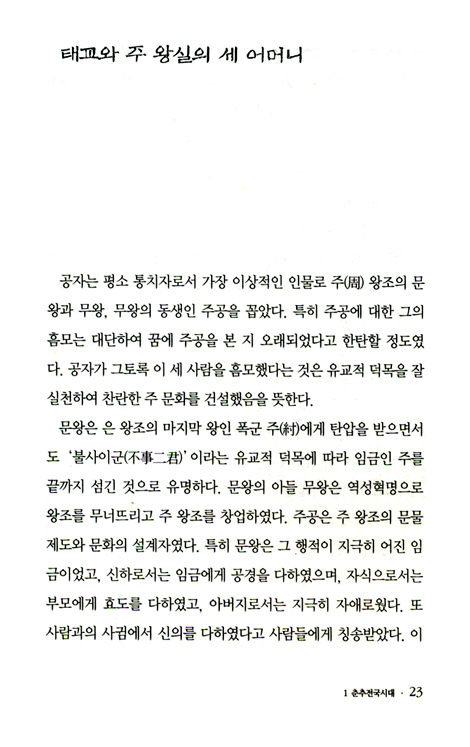 태교와 주 왕실의 세 어머니

공자는 평소 통치자로서 가장 이상적인 인물로 주(周) 왕조의 문왕과 무왕, 무왕의 동생인 주공을 꼽았다. 특히 주공에 대한 그의 흠모는 대단하여 꿈에 주공을 본 지 오래되었다고 한탄할 정도였다. 공자가 그토록 이 세 사람을 흠모했다는 것은 유교적 덕목을 잘 실천하여 찬란한 주 문화를 건설했음을 뜻한다.

문왕은 은 왕조의 마지막 왕인 폭군 주(紂)에게 탄압을 받으면서도 '불사이군(不事二君)'이라는 유교적 덕목에 따라 임금인 주를 끝까지 섬긴 것으로 유명하다. 문왕의 아들 무왕은 역성혁명으로 왕조를 무너뜨리고 주 왕조를 창업하였다. 주공은 주 왕조의 문물제도와 문화의 설계자였다. 특히 문왕은 그 행적이 지극히 어진 임금이었고, 신하로서는 임금에게 공경을 다하였으며, 자식으로서는 부모에게 효도를 다하였고, 아버지로서는 지극히 자애로웠다. 또 사람과의 사귐에서 신의를 다하였다고 사람들에게 칭송받았다. 이

1 춘추전국시대 · 23